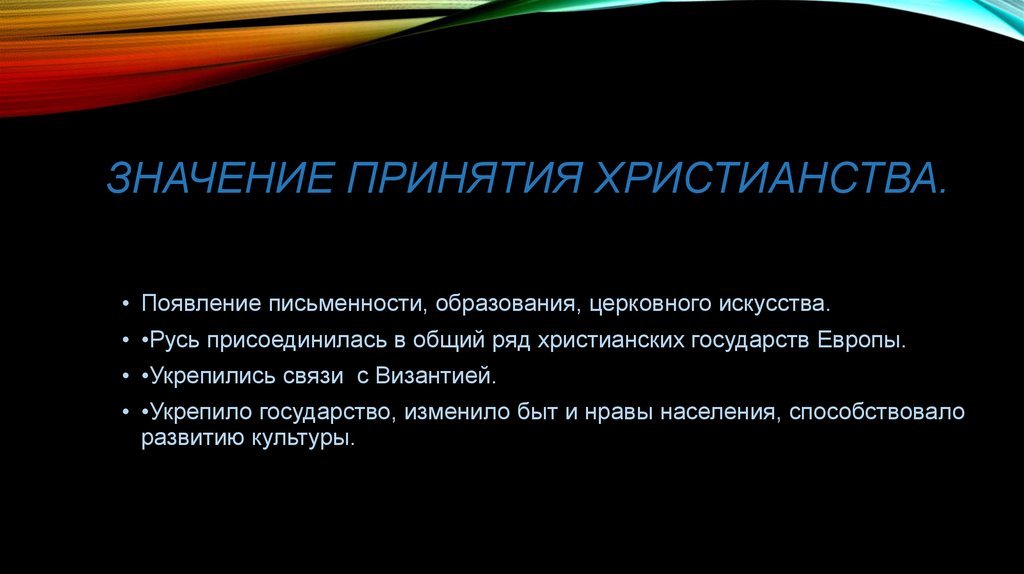 ЗНАЧЕНИЕ ПРИНЯТИЯ ХРИСТИАНСТВА.

• Появление письменности, образования, церковного искусства.
• •Русь присоединилась в общий ряд христианских государств Европы.
• •Укрепились связи с Византией.
• •Укрепило государство, изменило быт и нравы населения, способствовало развитию культуры.